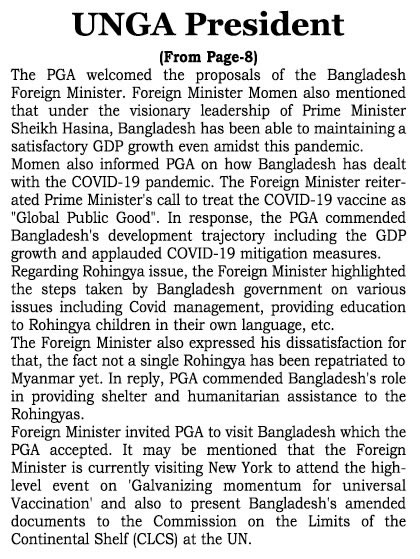 UNGA President

(From Page-8)

The PGA welcomed the proposals of the Bangladesh Foreign Minister. Foreign Minister Momen also mentioned that under the visionary leadership of Prime Minister Sheikh Hasina, Bangladesh has been able to maintaining a satisfactory GDP growth even amidst this pandemic.

Momen also informed PGA on how Bangladesh has dealt with the COVID-19 pandemic. The Foreign Minister reiterated Prime Minister's call to treat the COVID-19 vaccine as "Global Public Good". In response, the PGA commended Bangladesh's development trajectory including the GDP growth and applauded COVID-19 mitigation measures.

Regarding Rohingya issue, the Foreign Minister highlighted the steps taken by Bangladesh government on various issues including Covid management, providing education to Rohingya children in their own language, etc.

The Foreign Minister also expressed his dissatisfaction for that, the fact not a single Rohingya has been repatriated to Myanmar yet. In reply, PGA commended Bangladesh's role in providing shelter and humanitarian assistance to the Rohingyas.

Foreign Minister invited PGA to visit Bangladesh which the PGA accepted. It may be mentioned that the Foreign Minister is currently visiting New York to attend the high-level event on 'Galvanizing momentum for universal Vaccination' and also to present Bangladesh's amended documents to the Commission on the Limits of the Continental Shelf (CLCS) at the UN.